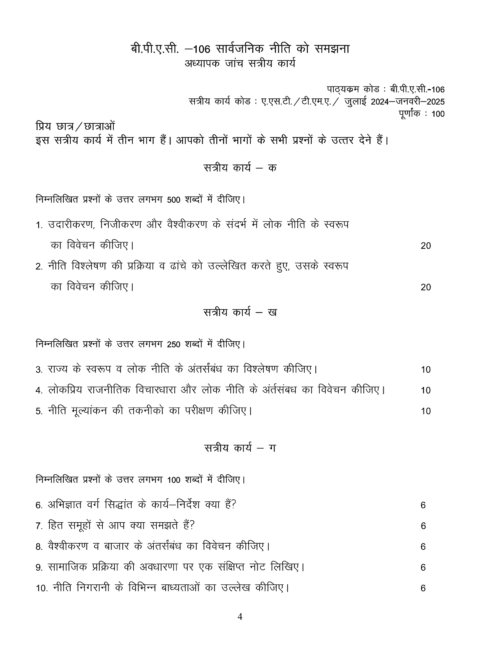 बी.पी.ए.सी. –106 सार्वजनिक नीति को समझना
अध्यापक जांच सत्रीय कार्य

पाठ्यक्रम कोड : बी.पी.ए.सी.-106
सत्रीय कार्य कोड : ए.एस.टी./टी.एम.ए./ जुलाई 2024–जनवरी–2025
पूर्णांक : 100

प्रिय छात्र/छात्राओं
इस सत्रीय कार्य में तीन भाग हैं। आपको तीनों भागों के सभी प्रश्नों के उत्तर देने हैं।

सत्रीय कार्य – क

निम्नलिखित प्रश्नों के उत्तर लगभग 500 शब्दों में दीजिए।

1. उदारीकरण, निजीकरण और वैश्वीकरण के संदर्भ में लोक नीति के स्वरूप का विवेचन कीजिए। 20

2. नीति विश्लेषण की प्रक्रिया व ढांचे को उल्लेखित करते हुए, उसके स्वरूप का विवेचन कीजिए। 20

सत्रीय कार्य – ख

निम्नलिखित प्रश्नों के उत्तर लगभग 250 शब्दों में दीजिए।

3. राज्य के स्वरूप व लोक नीति के अंतर्संबंध का विश्लेषण कीजिए। 10

4. लोकप्रिय राजनीतिक विचारधारा और लोक नीति के अंर्तसंबध का विवेचन कीजिए। 10

5. नीति मूल्यांकन की तकनीको का परीक्षण कीजिए। 10

सत्रीय कार्य – ग

निम्नलिखित प्रश्नों के उत्तर लगभग 100 शब्दों में दीजिए।

6. अभिज्ञात वर्ग सिद्धांत के कार्य–निर्देश क्या हैं? 6

7. हित समूहों से आप क्या समझते हैं? 6

8. वैश्वीकरण व बाजार के अंतर्संबंध का विवेचन कीजिए। 6

9. सामाजिक प्रक्रिया की अवधारणा पर एक संक्षिप्त नोट लिखिए। 6

10. नीति निगरानी के विभिन्न बाध्यताओं का उल्लेख कीजिए। 6

4